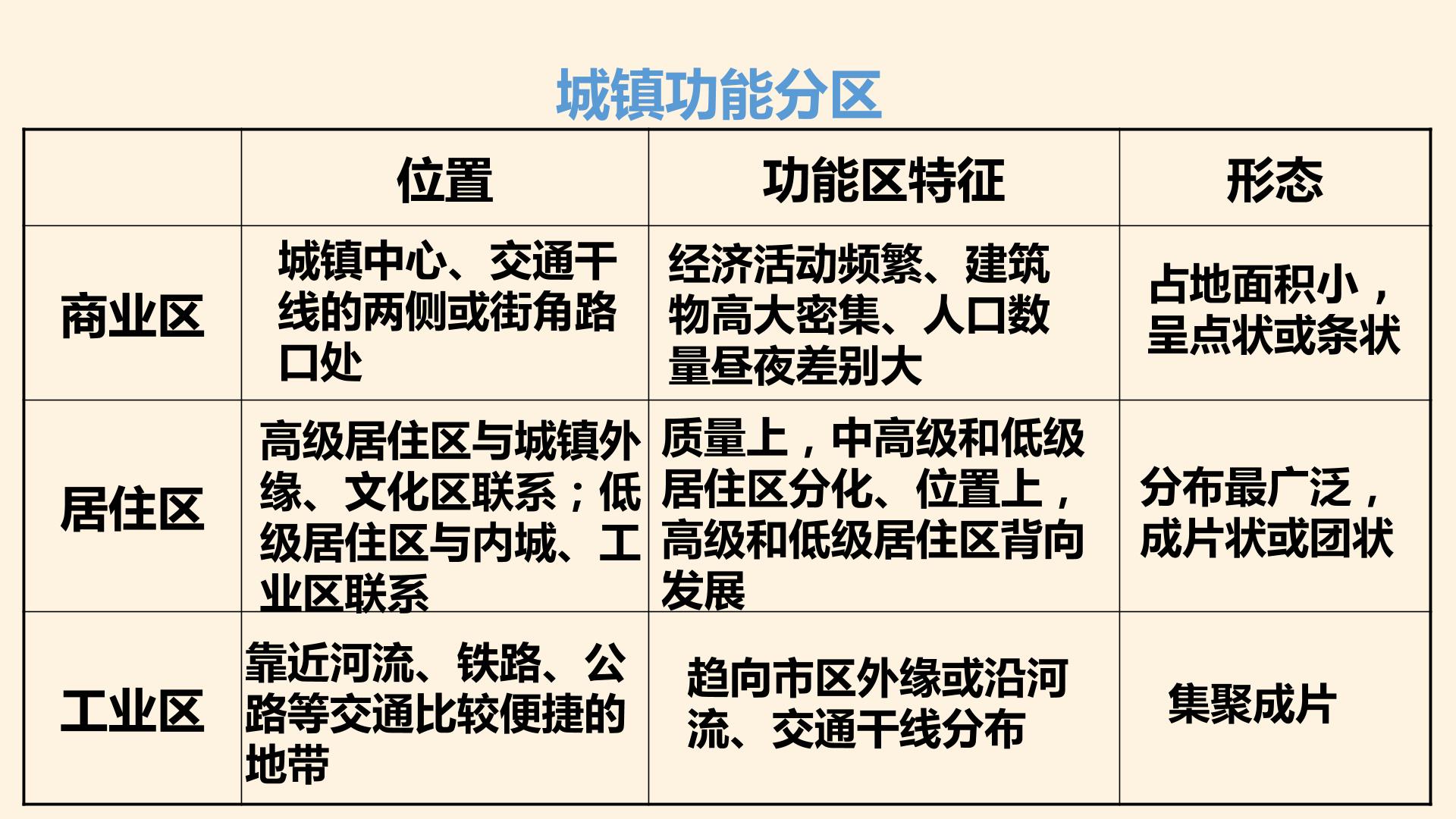 城镇功能分区

|  | 位置 | 功能区特征 | 形态 |
|---|---|---|---|
| 商业区 | 城镇中心、交通干线的两侧或街角路口处 | 经济活动频繁、建筑物高大密集、人口数量昼夜差别大 | 占地面积小，呈点状或条状 |
| 居住区 | 高级居住区与城镇外缘、文化区联系；低级居住区与内城、工业区联系 | 质量上，中高级和低级居住区分化、位置上，高级和低级居住区背向发展 | 分布最广泛，成片状或团状 |
| 工业区 | 靠近河流、铁路、公路等交通比较便捷的地带 | 趋向市区外缘或沿河流、交通干线分布 | 集聚成片 |